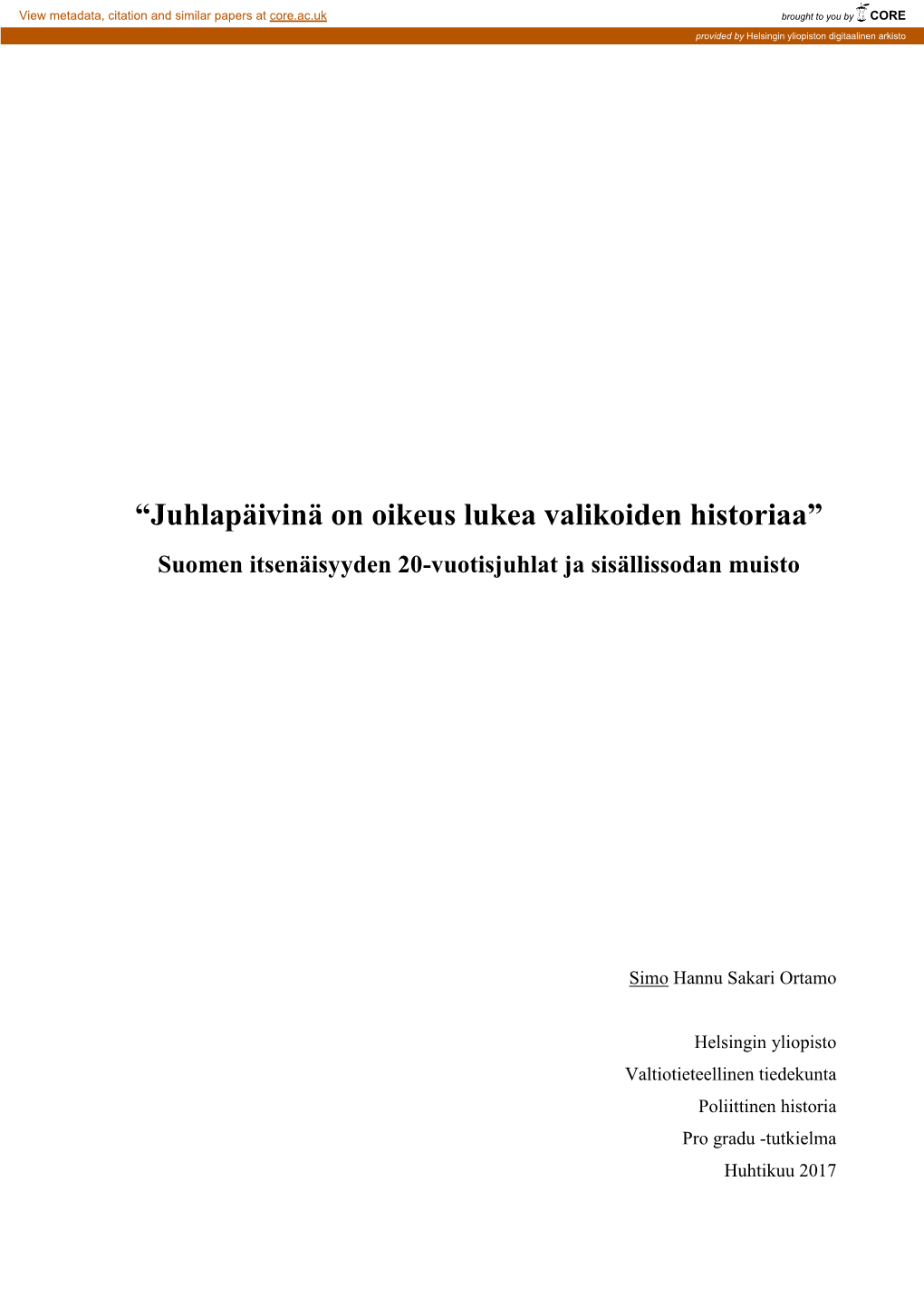 View metadata, citation and similar papers at core.ac.uk

brought to you by CORE

provided by Helsingin yliopiston digitaalinen arkisto

“Juhlapäivinä on oikeus lukea valikoiden historiaa”

Suomen itsenäisyyden 20-vuotisjuhlat ja sisällissodan muisto

Simo Hannu Sakari Ortamo

Helsingin yliopisto

Valtiotieteellinen tiedekunta

Poliittinen historia

Pro gradu -tutkielma

Huhtikuu 2017